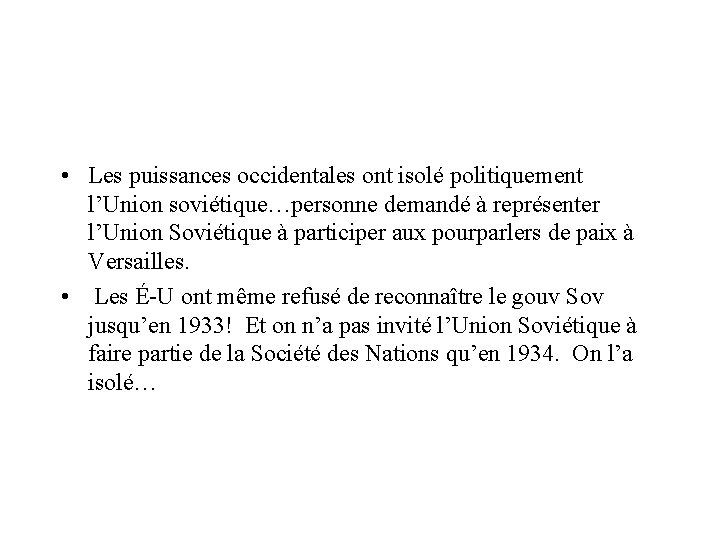 • Les puissances occidentales ont isolé politiquement l'Union soviétique…personne demandé à représenter l'Union Soviétique à participer aux pourparlers de paix à Versailles.

• Les É-U ont même refusé de reconnaître le gouv Sov jusqu'en 1933! Et on n'a pas invité l'Union Soviétique à faire partie de la Société des Nations qu'en 1934. On l'a isolé…